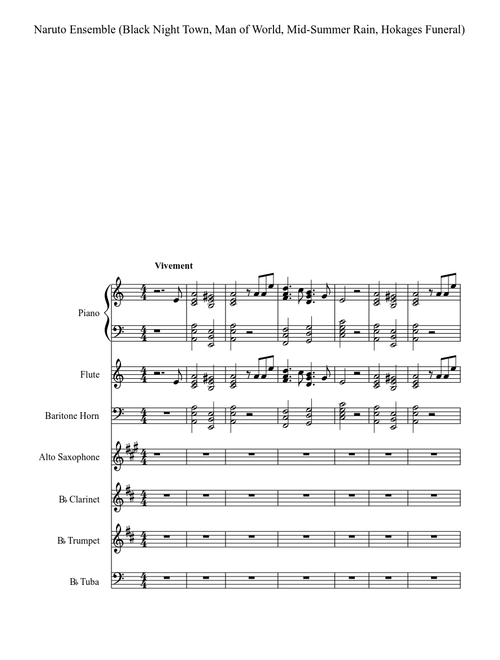 Naruto Ensemble (Black Night Town, Man of World, Mid-Summer Rain, Hokages Funeral)

Vivement

Piano

Flute

Baritone Horn

Alto Saxophone

B♭ Clarinet

B♭ Trumpet

B♭ Tuba